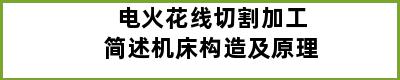 电火花线切割加工
简述机床构造及原理